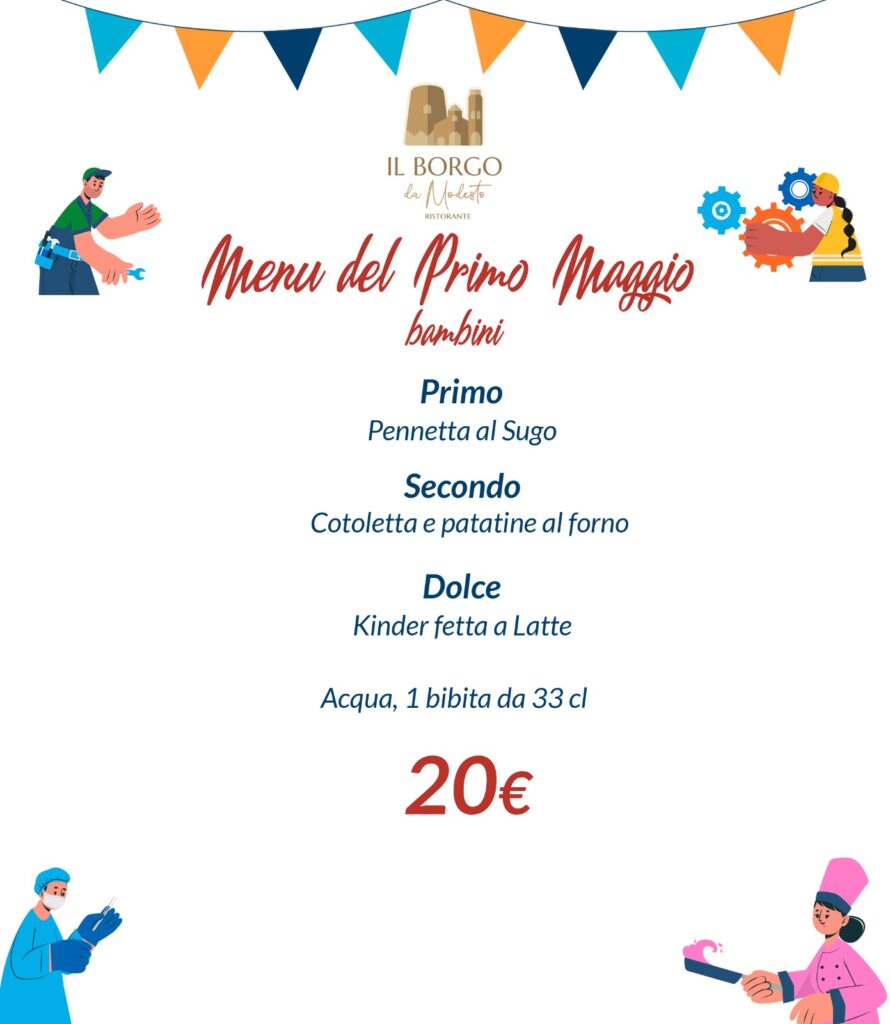 IL BORGO
da Modesto
RISTORANTE

Menu del Primo Maggio
bambini

Primo
Pennetta al Sugo

Secondo
Cotoletta e patatine al forno

Dolce
Kinder fetta a Latte

Acqua, 1 bibita da 33 cl

20€